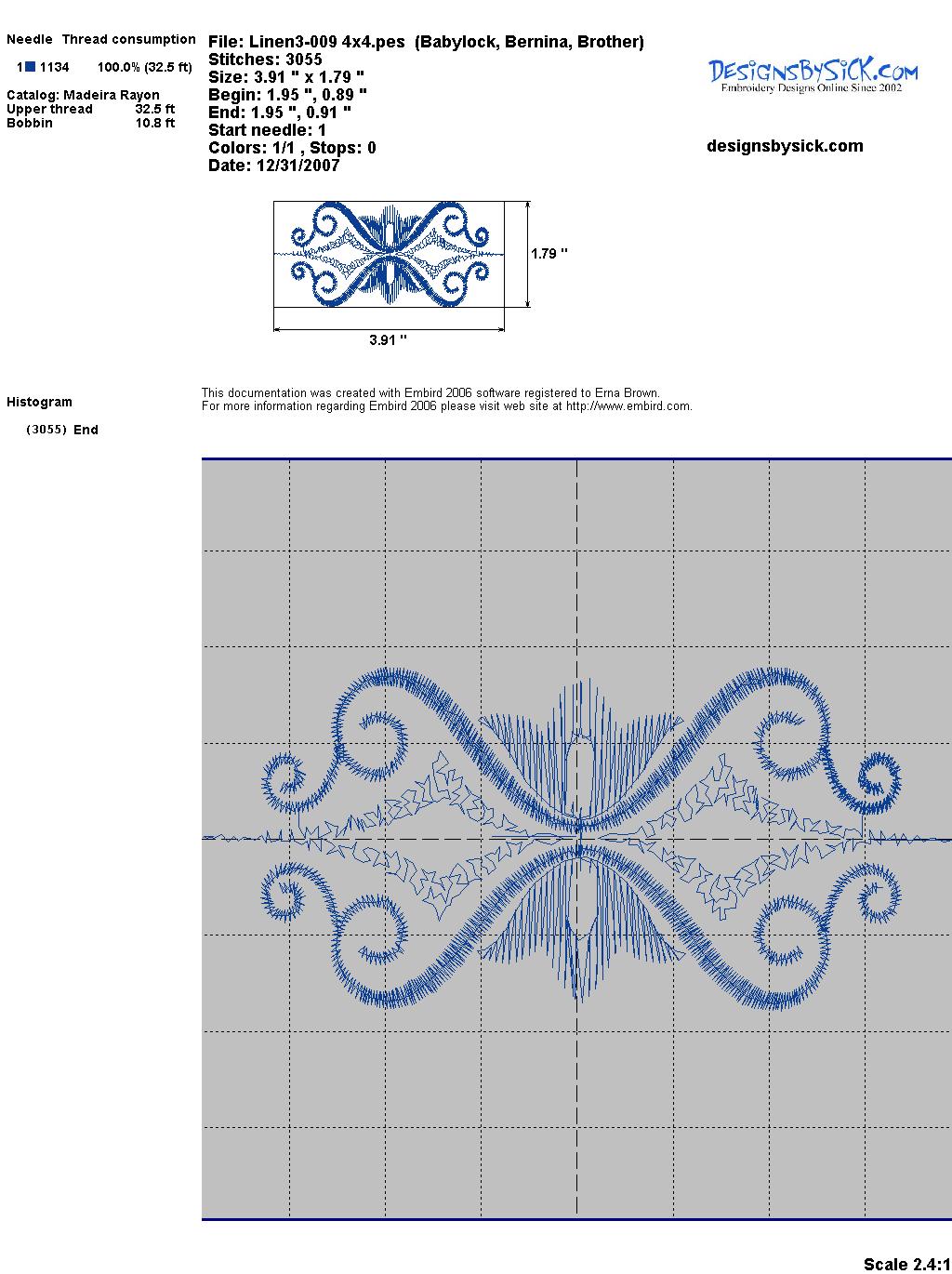 Needle Thread consumption

1 1134 100.0% (32.5 ft)

Catalog: Madeira Rayon
Upper thread 32.5 ft
Bobbin 10.8 ft

File: Linen3-009 4x4.pes (Babylock, Bernina, Brother)
Stitches: 3055
Size: 3.91 " x 1.79 "
Begin: 1.95 ", 0.89 "
End: 1.95 ", 0.91 "
Start needle: 1
Colors: 1/1 , Stops: 0
Date: 12/31/2007

DesignsBySiCK.com
Embroidery Designs Online Since 2002

designsbysick.com

1.79 "

3.91 "

Histogram

(3055) End

This documentation was created with Embird 2006 software registered to Erna Brown.
For more information regarding Embird 2006 please visit web site at http://www.embird.com.

Scale 2.4:1